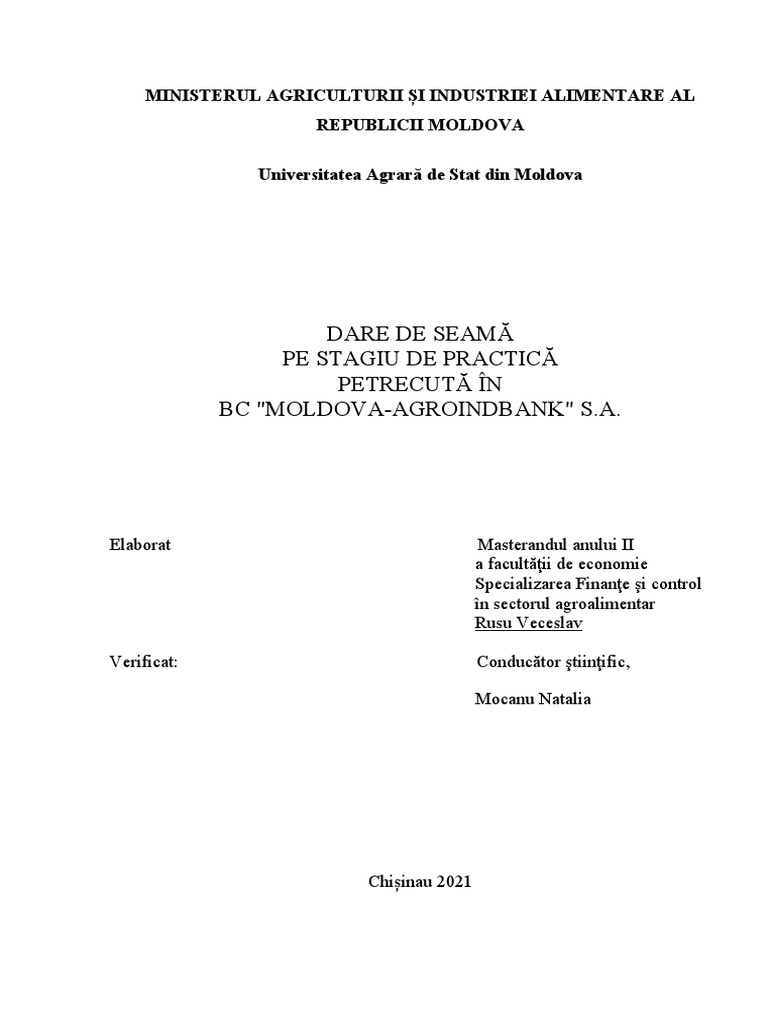 MINISTERUL AGRICULTURII ȘI INDUSTRIEI ALIMENTARE AL REPUBLICII MOLDOVA

Universitatea Agrară de Stat din Moldova

DARE DE SEAMĂ
PE STAGIU DE PRACTICĂ
PETRECUTĂ ÎN
BC "MOLDOVA-AGROINDBANK" S.A.

Elaborat

Masterandul anului II
a facultăţii de economie
Specializarea Finanţe şi control
în sectorul agroalimentar
Rusu Veceslav

Verificat:

Conducător ştiinţific,

Mocanu Natalia

Chișinau 2021